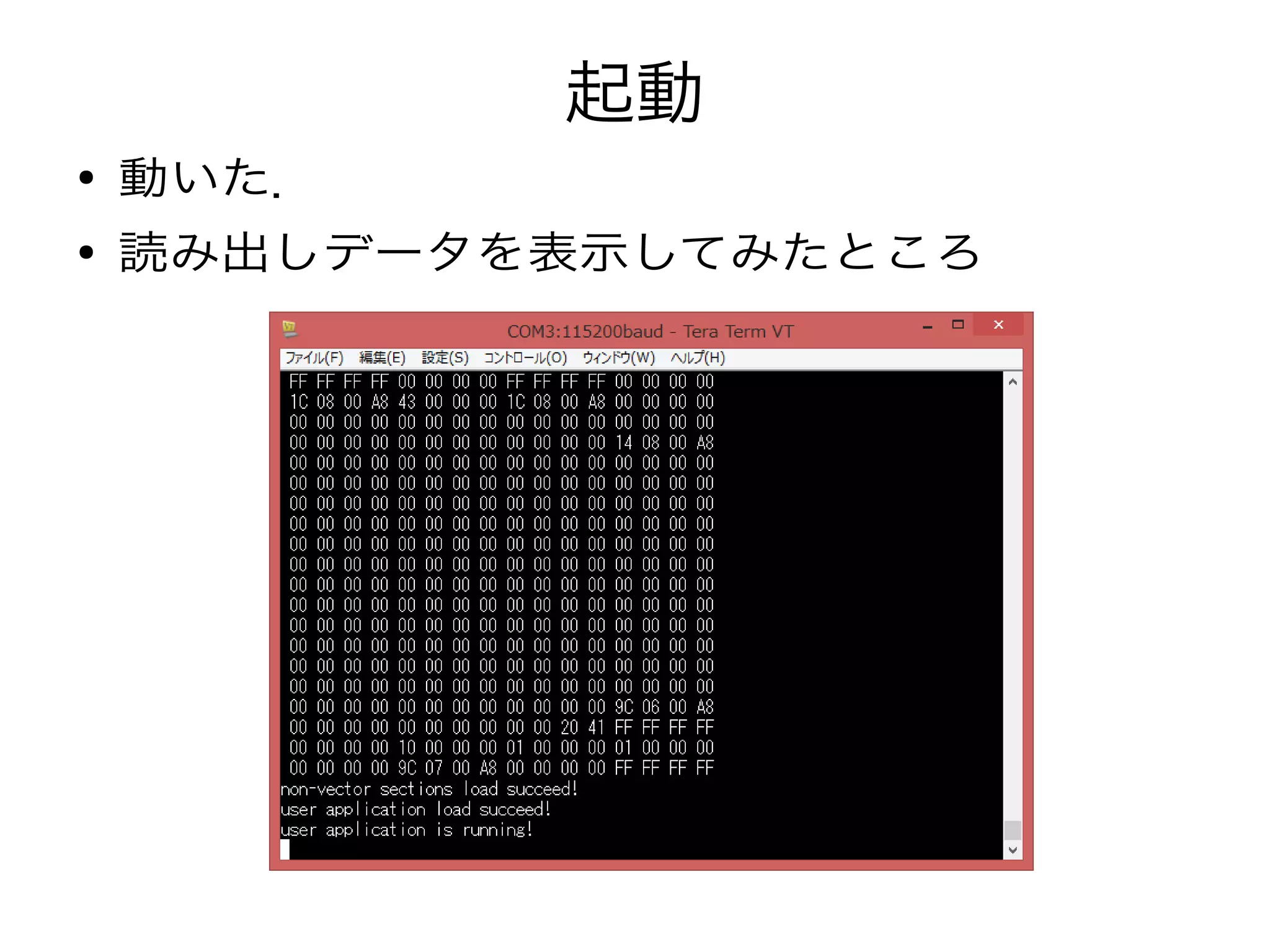 起動

• 動いた.
• 読み出しデータを表示してみたところ

COM3:115200baud - Tera Term VT

ファイル(F) 編集(E) 設定(S) コントロール(O) ウィンドウ(W) ヘルプ(H)

FF FF FF FF 00 00 00 00 FF FF FF FF 00 00 00 00
1C 08 00 A8 43 00 00 00 1C 08 00 A8 00 00 00 00
00 00 00 00 00 00 00 00 00 00 00 00 00 00 00 00
00 00 00 00 00 00 00 00 00 00 00 00 14 08 00 A8
00 00 00 00 00 00 00 00 00 00 00 00 00 00 00 00
00 00 00 00 00 00 00 00 00 00 00 00 00 00 00 00
00 00 00 00 00 00 00 00 00 00 00 00 00 00 00 00
00 00 00 00 00 00 00 00 00 00 00 00 00 00 00 00
00 00 00 00 00 00 00 00 00 00 00 00 00 00 00 00
00 00 00 00 00 00 00 00 00 00 00 00 00 00 00 00
00 00 00 00 00 00 00 00 00 00 00 00 00 00 00 00
00 00 00 00 00 00 00 00 00 00 00 00 00 00 00 00
00 00 00 00 00 00 00 00 00 00 00 00 00 00 00 00
00 00 00 00 00 00 00 00 00 00 00 00 00 00 00 00
00 00 00 00 00 00 00 00 00 00 00 00 00 00 00 00
00 00 00 00 00 00 00 00 00 00 00 00 00 00 00 00
00 00 00 00 00 00 00 00 00 00 00 00 9C 06 00 A8
00 00 00 00 00 00 00 00 00 00 20 41 FF FF FF FF
00 00 00 00 10 00 00 00 01 00 00 00 01 00 00 00
00 00 00 00 9C 07 00 A8 00 00 00 00 FF FF FF FF
non-vector sections load succeed!
user application load succeed!
user application is running!